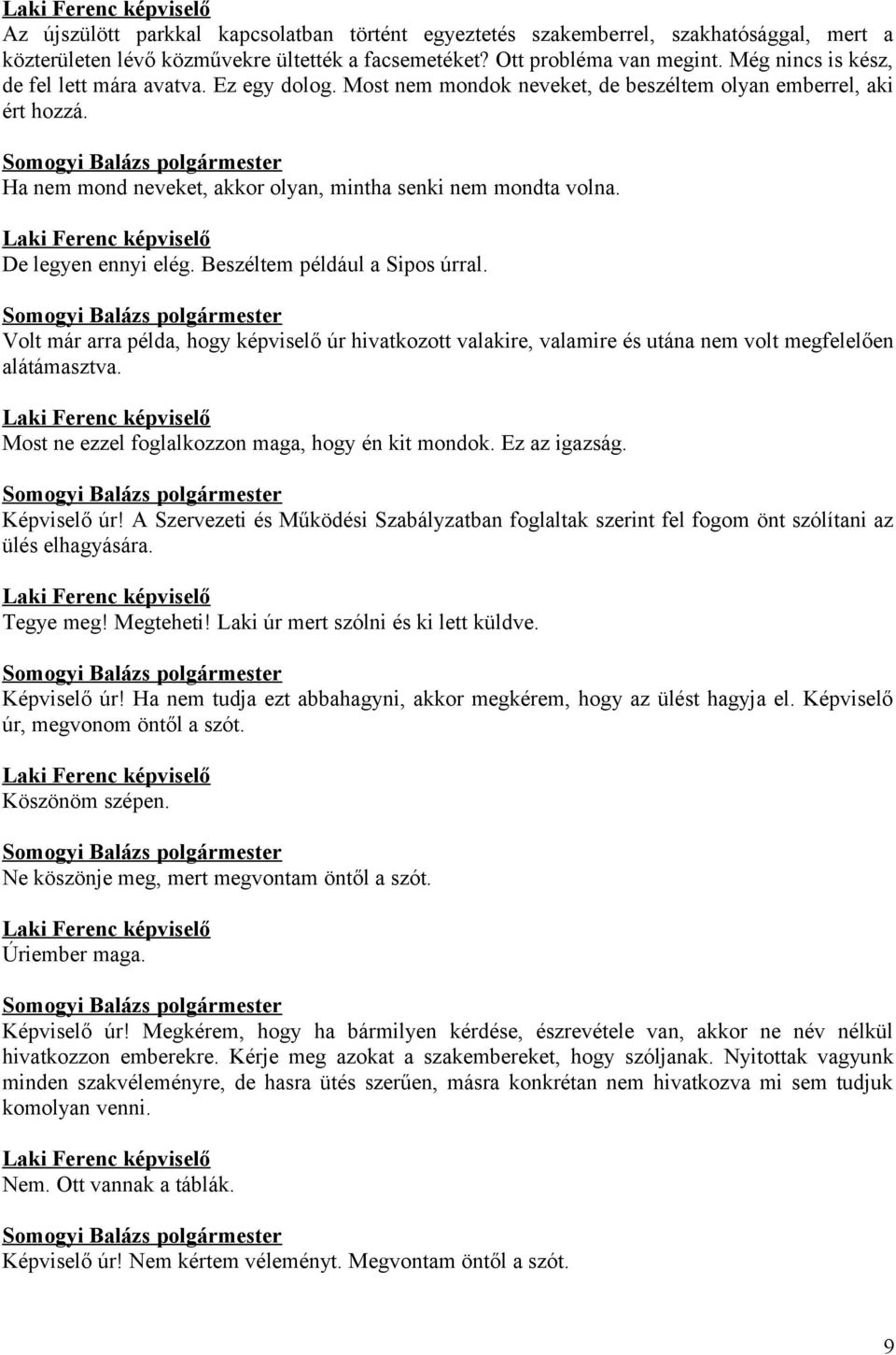 Laki Ferenc képviselő
Az újszülött parkkal kapcsolatban történt egyeztetés szakemberrel, szakhatósággal, mert a közterületen lévő közművekre ültették a facsemetéket? Ott probléma van megint. Még nincs is kész, de fel lett mára avatva. Ez egy dolog. Most nem mondok neveket, de beszéltem olyan emberrel, aki ért hozzá.

Somogyi Balázs polgármester
Ha nem mond neveket, akkor olyan, mintha senki nem mondta volna.

Laki Ferenc képviselő
De legyen ennyi elég. Beszéltem például a Sipos úrral.

Somogyi Balázs polgármester
Volt már arra példa, hogy képviselő úr hivatkozott valakire, valamire és utána nem volt megfelelően alátámasztva.

Laki Ferenc képviselő
Most ne ezzel foglalkozzon maga, hogy én kit mondok. Ez az igazság.

Somogyi Balázs polgármester
Képviselő úr! A Szervezeti és Működési Szabályzatban foglaltak szerint fel fogom önt szólítani az ülés elhagyására.

Laki Ferenc képviselő
Tegye meg! Megteheti! Laki úr mert szólni és ki lett küldve.

Somogyi Balázs polgármester
Képviselő úr! Ha nem tudja ezt abbahagyni, akkor megkérem, hogy az ülést hagyja el. Képviselő úr, megvonom öntől a szót.

Laki Ferenc képviselő
Köszönöm szépen.

Somogyi Balázs polgármester
Ne köszönje meg, mert megvontam öntől a szót.

Laki Ferenc képviselő
Úriember maga.

Somogyi Balázs polgármester
Képviselő úr! Megkérem, hogy ha bármilyen kérdése, észrevétele van, akkor ne név nélkül hivatkozzon emberekre. Kérje meg azokat a szakembereket, hogy szóljanak. Nyitottak vagyunk minden szakvéleményre, de hasra ütés szerűen, másra konkrétan nem hivatkozva mi sem tudjuk komolyan venni.

Laki Ferenc képviselő
Nem. Ott vannak a táblák.

Somogyi Balázs polgármester
Képviselő úr! Nem kértem véleményt. Megvontam öntől a szót.

9